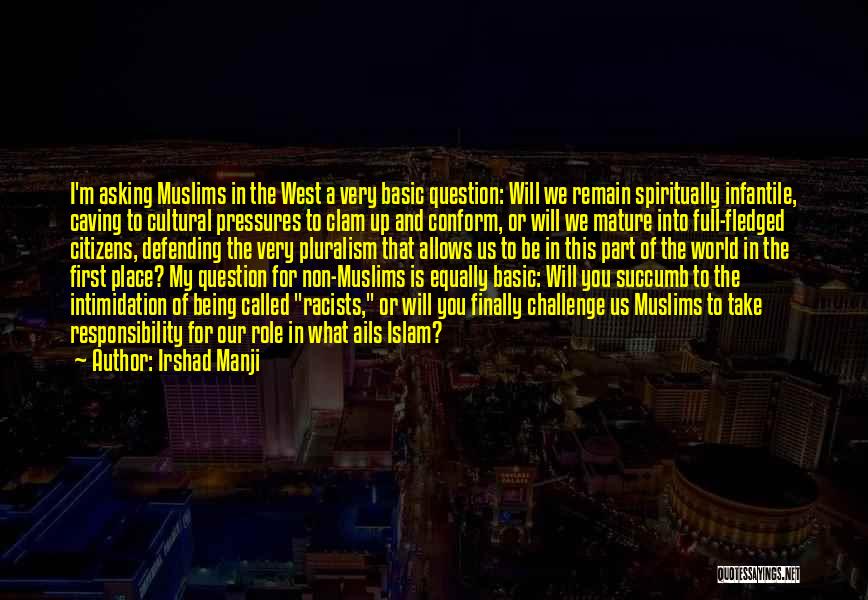 I'm asking Muslims in the West a very basic question: Will we remain spiritually infantile, caving to cultural pressures to clam up and conform, or will we mature into full-fledged citizens, defending the very pluralism that allows us to be in this part of the world in the first place? My question for non-Muslims is equally basic: Will you succumb to the intimidation of being called "racists," or will you finally challenge us Muslims to take responsibility for our role in what ails Islam?

~ Author: Irshad Manji

QUOTESSAYINGS.NET